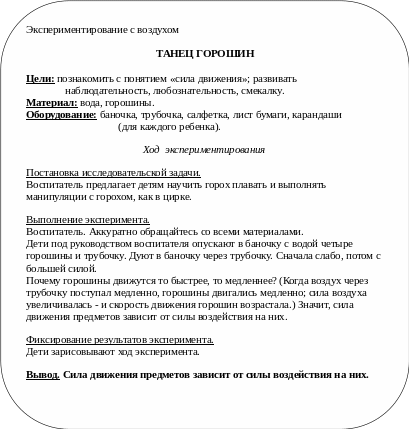 Экспериментирование с воздухом

ТАНЕЦ ГОРОШИН

Цели: познакомить с понятием «сила движения»; развивать наблюдательность, любознательность, смекалку.
Материал: вода, горошины.
Оборудование: баночка, трубочка, салфетка, лист бумаги, карандаши (для каждого ребенка).

Ход экспериментирования

Постановка исследовательской задачи.
Воспитатель предлагает детям научить горох плавать и выполнять манипуляции с горохом, как в цирке.

Выполнение эксперимента.
Воспитатель. Аккуратно обращайтесь со всеми материалами.
Дети под руководством воспитателя опускают в баночку с водой четыре горошины и трубочку. Дуют в баночку через трубочку. Сначала слабо, потом с большей силой.
Почему горошины движутся то быстрее, то медленнее? (Когда воздух через трубочку поступал медленно, горошины двигались медленно; сила воздуха увеличивалась - и скорость движения горошин возрастала.) Значит, сила движения предметов зависит от силы воздействия на них.

Фиксирование результатов эксперимента.
Дети зарисовывают ход эксперимента.

Вывод. Сила движения предметов зависит от силы воздействия на них.